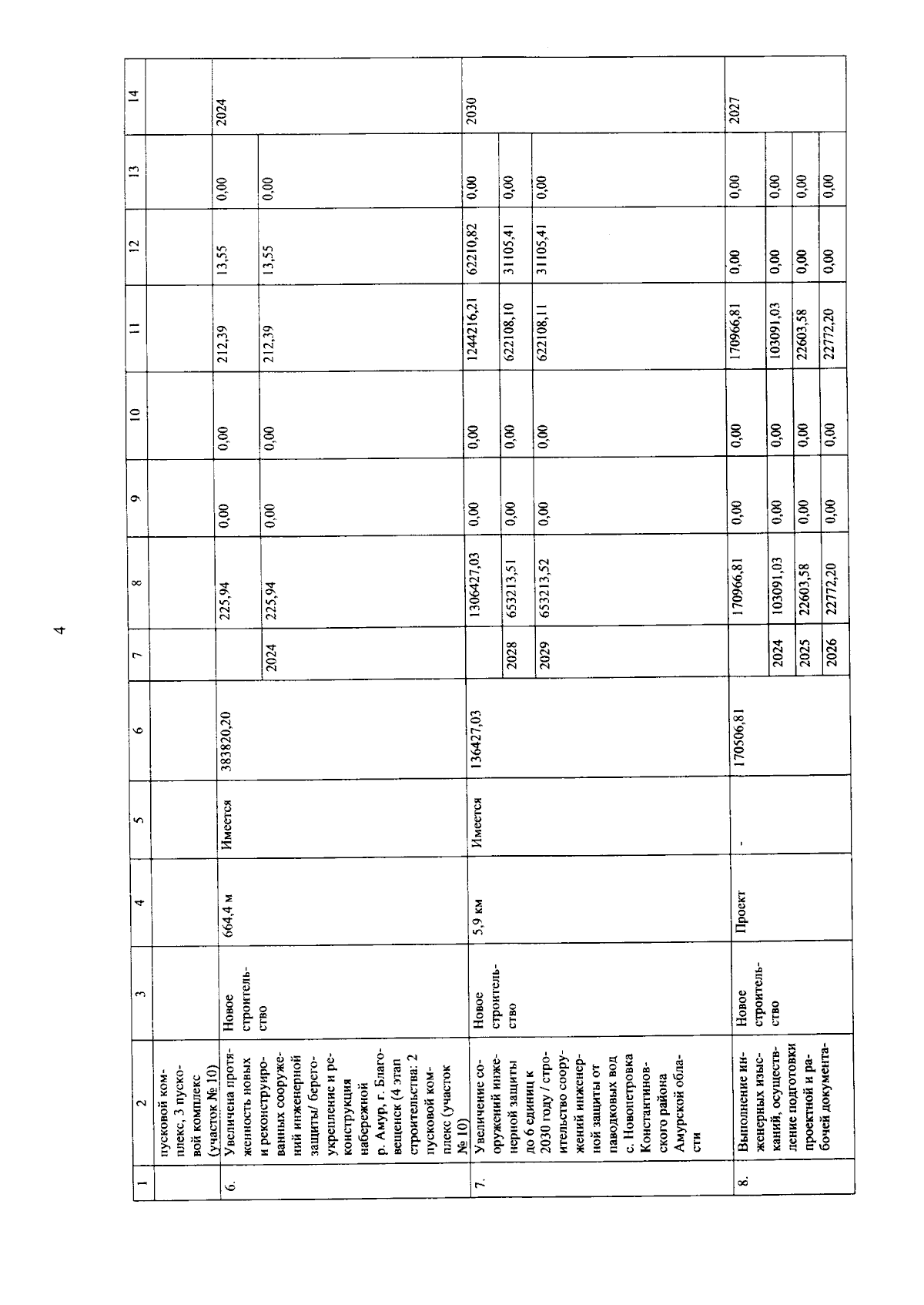 4

| 1 | 2 | 3 | 4 | 5 | 6 | 7 | 8 | 9 | 10 | 11 | 12 | 13 | 14 |
|---|---|---|---|---|---|---|---|---|---|---|---|---|---|
| | пусковой комплекс, 3 пусковой комплекс (участок № 10) | | | | | | | | | | | | |
| 6. | Увеличена протяженность новых и реконструированных сооружений инженерной защиты/ берегоукрепление и реконструкция набережной р. Амур, г. Благовещенск (4 этап строительства: 2 пусковой комплекс (участок № 10) | Новое строительство | 664,4 м | Имеется | 383820,20 | | 225,94 | 0,00 | 0,00 | 212,39 | 13,55 | 0,00 | 2024 |
| | | | | | | 2024 | 225,94 | 0,00 | 0,00 | 212,39 | 13,55 | 0,00 | |
| 7. | Увеличение сооружений инженерной защиты до 6 единиц к 2030 году / строительство сооружений инженерной защиты от паводковых вод с. Новопетровка Константиновского района Амурской области | Новое строительство | 5,9 км | Имеется | 136427,03 | | 1306427,03 | 0,00 | 0,00 | 1244216,21 | 62210,82 | 0,00 | 2030 |
| | | | | | | 2028 | 653213,51 | 0,00 | 0,00 | 622108,10 | 31105,41 | 0,00 | |
| | | | | | | 2029 | 653213,52 | 0,00 | 0,00 | 622108,11 | 31105,41 | 0,00 | |
| 8. | Выполнение инженерных изысканий, осуществление подготовки проектной и рабочей документа- | Новое строительство | Проект | - | 170506,81 | | 170966,81 | 0,00 | 0,00 | 170966,81 | 0,00 | 0,00 | 2027 |
| | | | | | | 2024 | 103091,03 | 0,00 | 0,00 | 103091,03 | 0,00 | 0,00 | |
| | | | | | | 2025 | 22603,58 | 0,00 | 0,00 | 22603,58 | 0,00 | 0,00 | |
| | | | | | | 2026 | 22772,20 | 0,00 | 0,00 | 22772,20 | 0,00 | 0,00 | |